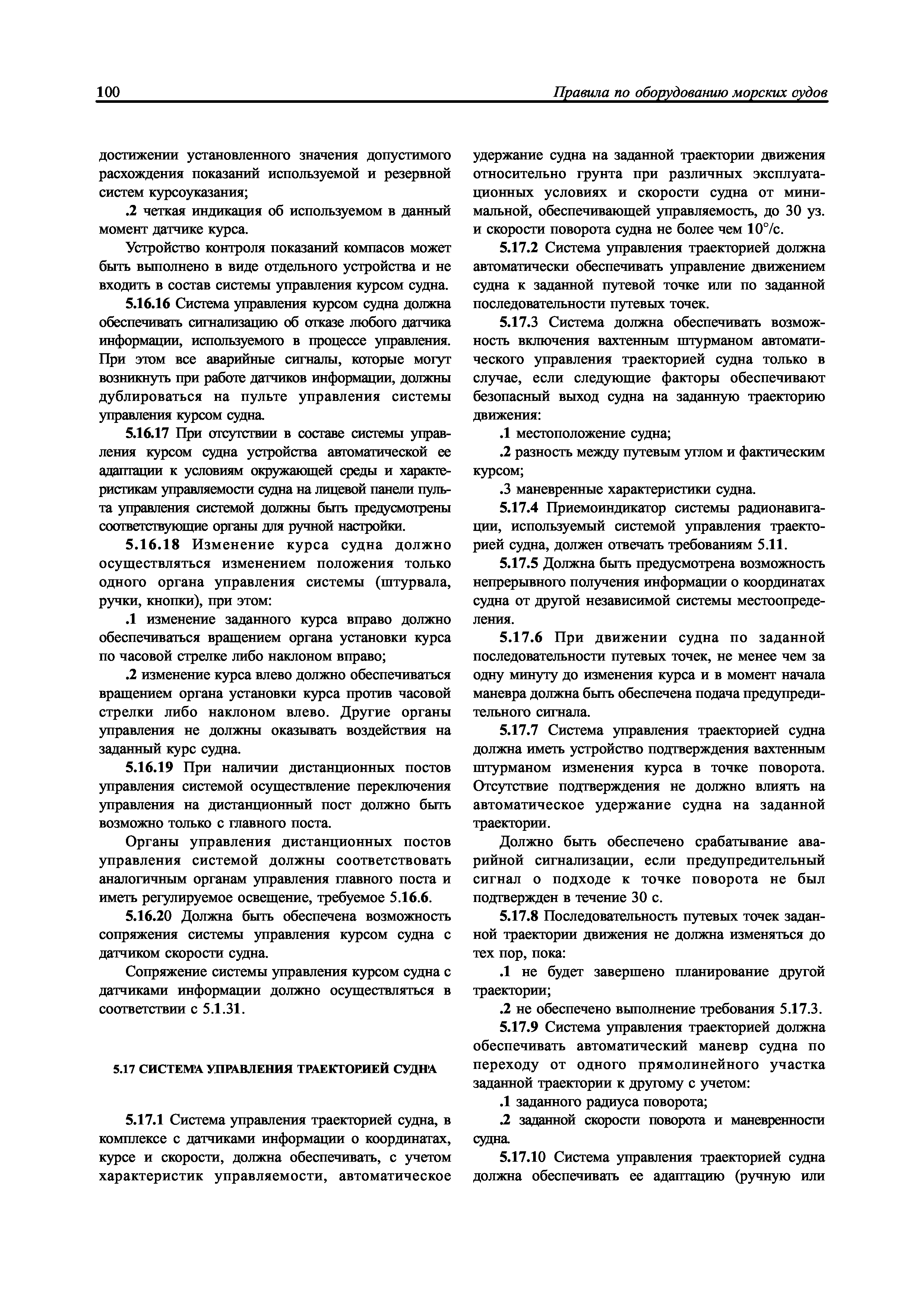 100 Правила по оборудованию морских судов

достижении установленного значения допустимого расхождения показаний используемой и резервной систем курсоуказания;

.2 четкая индикация об используемом в данный момент датчике курса.

Устройство контроля показаний компасов может быть выполнено в виде отдельного устройства и не входить в состав системы управления курсом судна.

5.16.16 Система управления курсом судна должна обеспечивать сигнализацию об отказе любого датчика информации, используемого в процессе управления. При этом все аварийные сигналы, которые могут возникнуть при работе датчиков информации, должны дублироваться на пульте управления системы управления курсом судна.

5.16.17 При отсутствии в составе системы управления курсом судна устройства автоматической ее адаптации к условиям окружающей среды и характеристикам управляемости судна на лицевой панели пульта управления системой должны быть предусмотрены соответствующие органы для ручной настройки.

5.16.18 Изменение курса судна должно осуществляться изменением положения только одного органа управления системы (штурвала, ручки, кнопки), при этом:

.1 изменение заданного курса вправо должно обеспечиваться вращением органа установки курса по часовой стрелке либо наклоном вправо;

.2 изменение курса влево должно обеспечиваться вращением органа установки курса против часовой стрелки либо наклоном влево. Другие органы управления не должны оказывать воздействия на заданный курс судна.

5.16.19 При наличии дистанционных постов управления системой осуществление переключения управления на дистанционный пост должно быть возможно только с главного поста.

Органы управления дистанционных постов управления системой должны соответствовать аналогичным органам управления главного поста и иметь регулируемое освещение, требуемое 5.16.6.

5.16.20 Должна быть обеспечена возможность сопряжения системы управления курсом судна с датчиком скорости судна.

Сопряжение системы управления курсом судна с датчиками информации должно осуществляться в соответствии с 5.1.31.

5.17 СИСТЕМА УПРАВЛЕНИЯ ТРАЕКТОРИЕЙ СУДНА

5.17.1 Система управления траекторией судна, в комплексе с датчиками информации о координатах, курсе и скорости, должна обеспечивать, с учетом характеристик управляемости, автоматическое удержание судна на заданной траектории движения относительно грунта при различных эксплуатационных условиях и скорости судна от минимальной, обеспечивающей управляемость, до 30 уз. и скорости поворота судна не более чем 10°/с.

5.17.2 Система управления траекторией должна автоматически обеспечивать управление движением судна к заданной путевой точке или по заданной последовательности путевых точек.

5.17.3 Система должна обеспечивать возможность включения вахтенным штурманом автоматического управления траекторией судна только в случае, если следующие факторы обеспечивают безопасный выход судна на заданную траекторию движения:

.1 местоположение судна;

.2 разность между путевым углом и фактическим курсом;

.3 маневренные характеристики судна.

5.17.4 Приемоиндикатор системы радионавигации, используемый системой управления траекторией судна, должен отвечать требованиям 5.11.

5.17.5 Должна быть предусмотрена возможность непрерывного получения информации о координатах судна от другой независимой системы местоопределения.

5.17.6 При движении судна по заданной последовательности путевых точек, не менее чем за одну минуту до изменения курса и в момент начала маневра должна быть обеспечена подача предупредительного сигнала.

5.17.7 Система управления траекторией судна должна иметь устройство подтверждения вахтенным штурманом изменения курса в точке поворота. Отсутствие подтверждения не должно влиять на автоматическое удержание судна на заданной траектории.

Должно быть обеспечено срабатывание аварийной сигнализации, если предупредительный сигнал о подходе к точке поворота не был подтвержден в течение 30 с.

5.17.8 Последовательность путевых точек заданной траектории движения не должна изменяться до тех пор, пока:

.1 не будет завершено планирование другой траектории;

.2 не обеспечено выполнение требования 5.17.3.

5.17.9 Система управления траекторией должна обеспечивать автоматический маневр судна по переходу от одного прямолинейного участка заданной траектории к другому с учетом:

.1 заданного радиуса поворота;

.2 заданной скорости поворота и маневренности судна.

5.17.10 Система управления траекторией судна должна обеспечивать ее адаптацию (ручную или